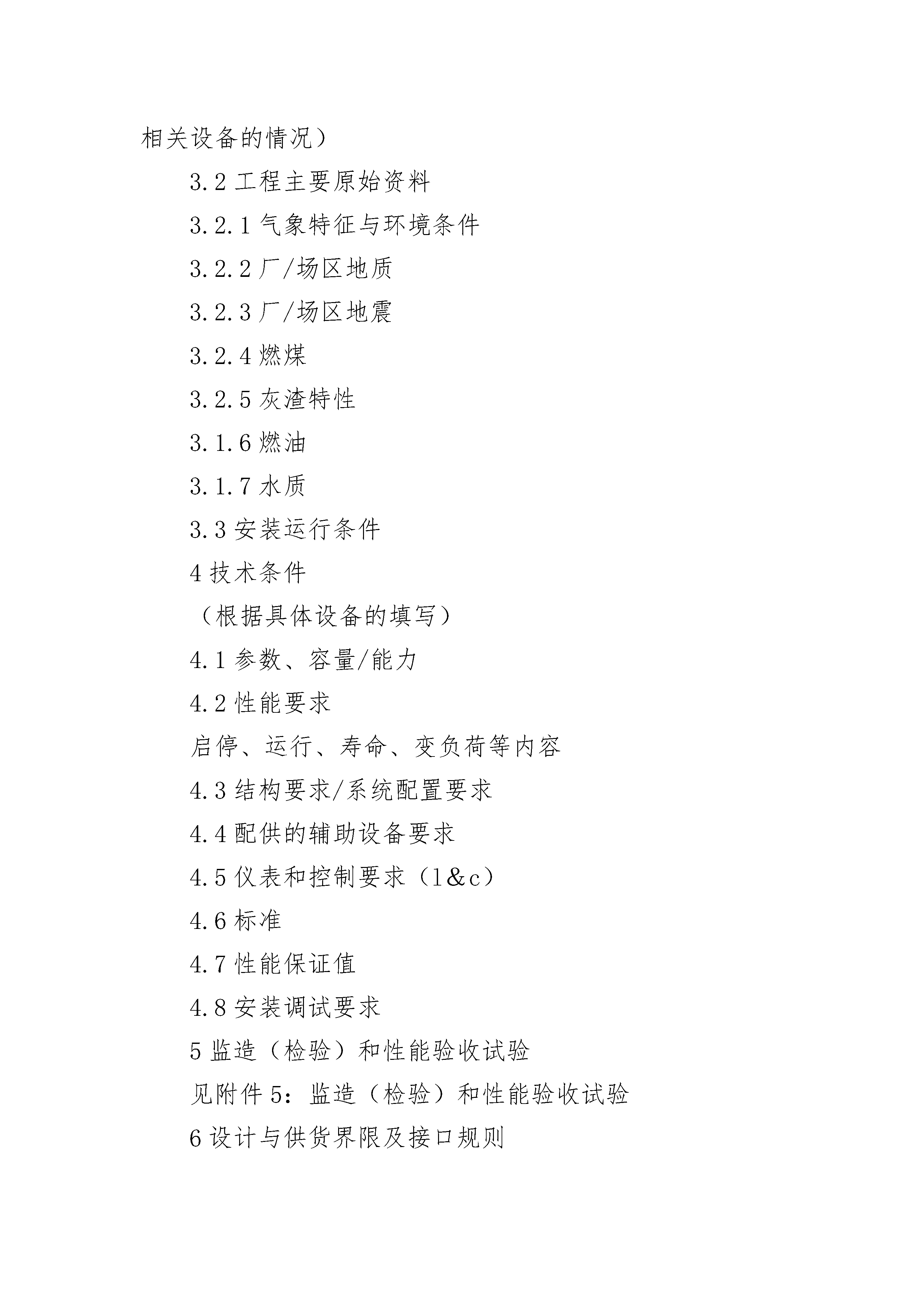 相关设备的情况）

3.2 工程主要原始资料

3.2.1 气象特征与环境条件

3.2.2 厂/场区地质

3.2.3 厂/场区地震

3.2.4 燃煤

3.2.5 灰渣特性

3.1.6 燃油

3.1.7 水质

3.3 安装运行条件

4 技术条件

（根据具体设备的填写）

4.1 参数、容量/能力

4.2 性能要求

启停、运行、寿命、变负荷等内容

4.3 结构要求/系统配置要求

4.4 配供的辅助设备要求

4.5 仪表和控制要求（l&c）

4.6 标准

4.7 性能保证值

4.8 安装调试要求

5 监造（检验）和性能验收试验

见附件 5：监造（检验）和性能验收试验

6 设计与供货界限及接口规则